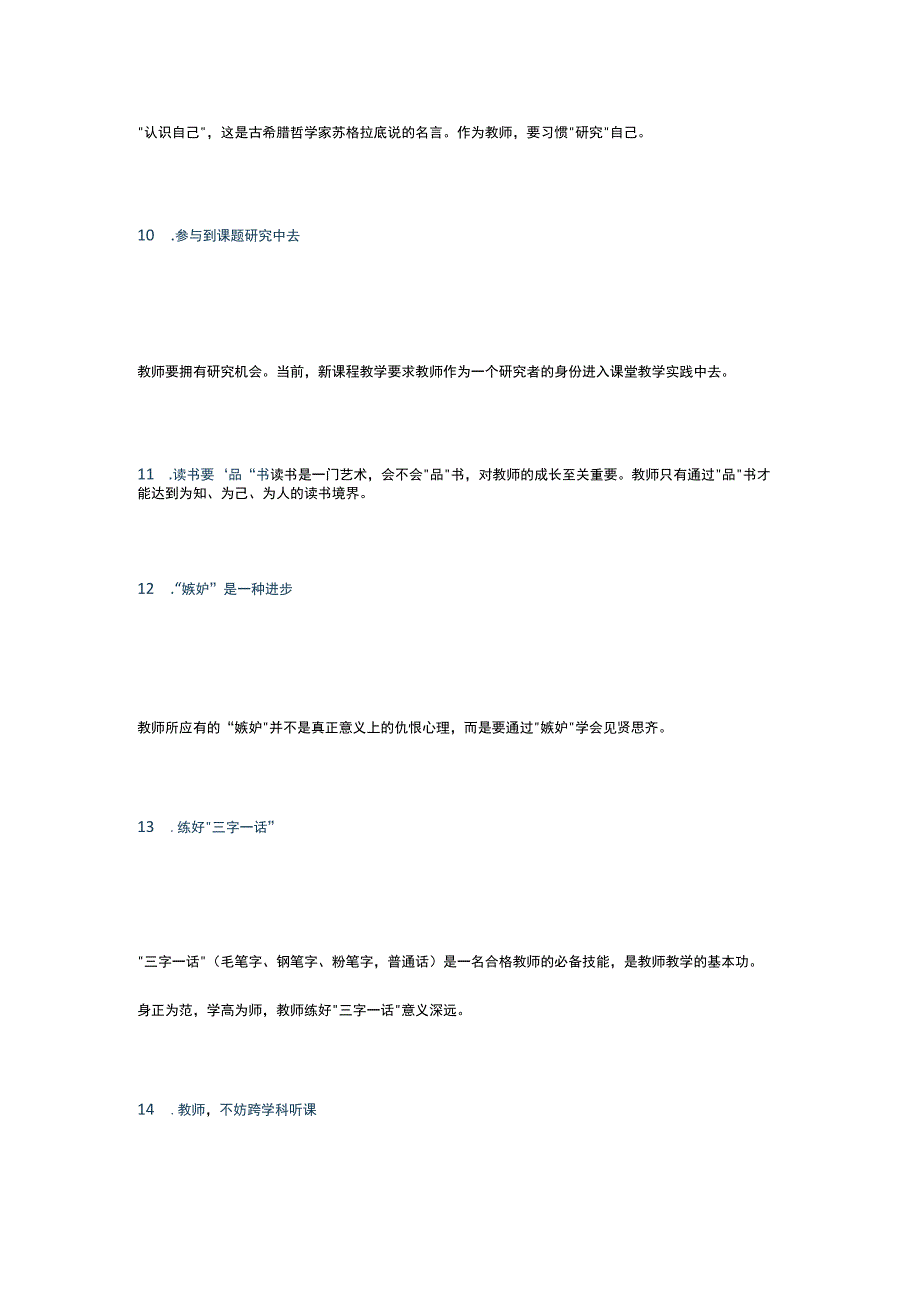 "认识自己"，这是古希腊哲学家苏格拉底说的名言。作为教师，要习惯"研究"自己。

10 .参与到课题研究中去

教师要拥有研究机会。当前，新课程教学要求教师作为一个研究者的身份进入课堂教学实践中去。

11 .读书要‘品“书读书是一门艺术，会不会"品"书，对教师的成长至关重要。教师只有通过"品"书才能达到为知、为己、为人的读书境界。

12 .“嫉妒”是一种进步

教师所应有的“嫉妒"并不是真正意义上的仇恨心理，而是要通过"嫉妒"学会见贤思齐。

13 . 练好"三字一话”

"三字一话"（毛笔字、钢笔字、粉笔字，普通话）是一名合格教师的必备技能，是教师教学的基本功。

身正为范，学高为师，教师练好"三字一话"意义深远。

14 . 教师，不妨跨学科听课